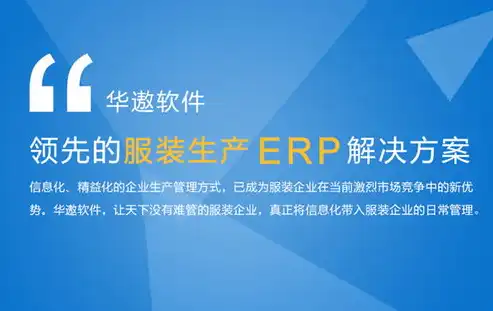 “ 华遨软件

领先的服装生产 ERP 解决方案

信息化、精益化的企业生产管理方式，已成为服装企业在当前激烈市场竞争中的新优势。华遨软件，让天下没有难管的服装企业，真正将信息化带入服装企业的日常管理。